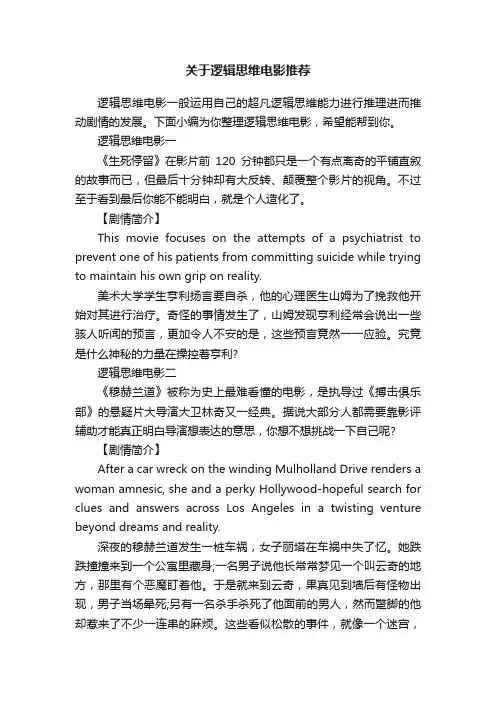 关于逻辑思维电影推荐

逻辑思维电影一般运用自己的超凡逻辑思维能力进行推理进而推动剧情的发展。下面小编为你整理逻辑思维电影，希望能帮到你。

逻辑思维电影一

《生死停留》在影片前 120 分钟都只是一个有点离奇的平铺直叙的故事而已，但最后十分钟却有大反转、颠覆整个影片的视角。不过至于看到最后你能不能明白，就是个人造化了。

【剧情简介】

This movie focuses on the attempts of a psychiatrist to prevent one of his patients from committing suicide while trying to maintain his own grip on reality.

美术大学学生亨利扬言要自杀，他的心理医生山姆为了挽救他开始对其进行治疗。奇怪的事情发生了，山姆发现亨利经常会说出一些骇人听闻的预言，更加令人不安的是，这些预言竟然一一应验。究竟是什么神秘的力量在操控着亨利？

逻辑思维电影二

《穆赫兰道》被称为史上最难看懂的电影，是执导过《搏击俱乐部》的悬疑片大导演大卫林奇又一经典。据说大部分人都需要靠影评辅助才能真正明白导演想表达的意思，你想不想挑战一下自己呢？

【剧情简介】

After a car wreck on the winding Mulholland Drive renders a woman amnesic, she and a perky Hollywood-hopeful search for clues and answers across Los Angeles in a twisting venture beyond dreams and reality.

深夜的穆赫兰道发生一桩车祸，女子丽塔在车祸中失了忆。她跌跌撞撞来到一个公寓里藏身;一名男子说他长常常梦见一个叫云奇的地方，那里有个恶魔盯着他。于是就来到云奇，果真见到墙后有怪物出现，男子当场晕死;另有一名杀手杀死了他面前的男人，然而蹩脚的他却惹来了不少一连串的麻烦。这些看似松散的事件，就像一个迷宫，